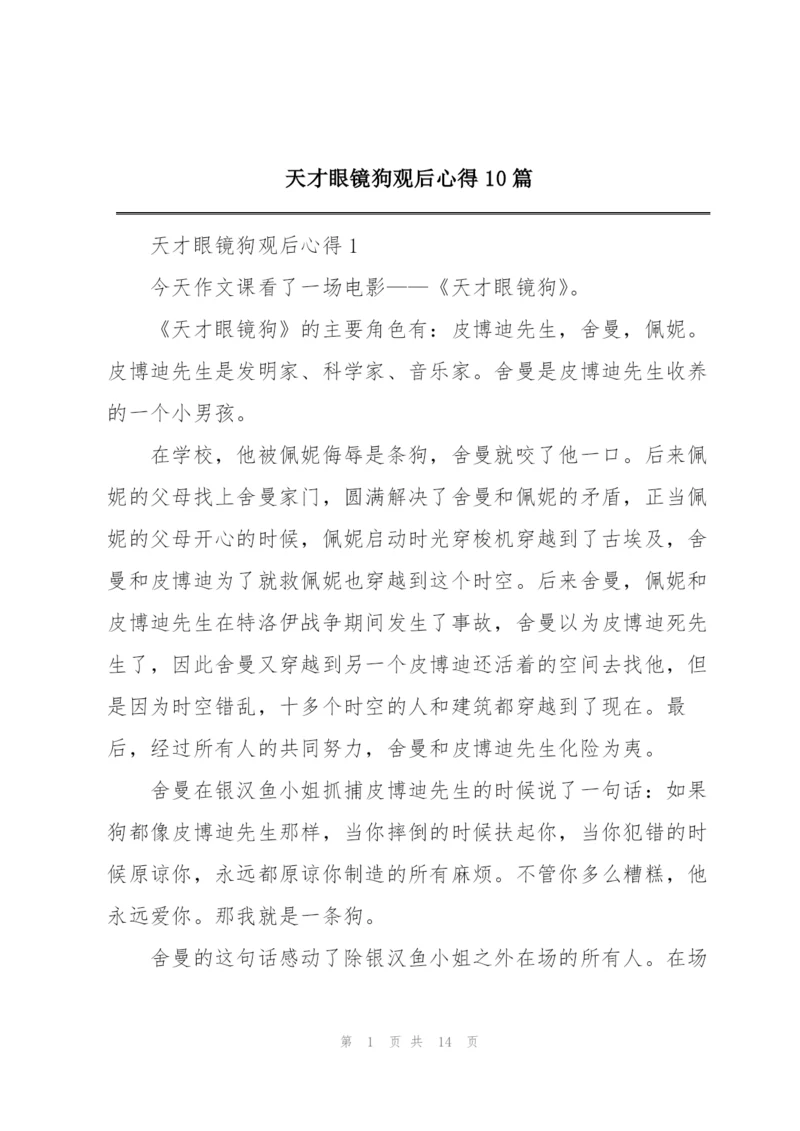 天才眼镜狗观后心得10篇

天才眼镜狗观后心得1

今天作文课看了一场电影——《天才眼镜狗》。

《天才眼镜狗》的主要角色有：皮博迪先生，舍曼，佩妮。皮博迪先生是发明家、科学家、音乐家。舍曼是皮博迪先生收养的一个小男孩。

在学校，他被佩妮侮辱是条狗，舍曼就咬了他一口。后来佩妮的父母找上舍曼家门，圆满解决了舍曼和佩妮的矛盾，正当佩妮的父母开心的时候，佩妮启动时光穿梭机穿越到了古埃及，舍曼和皮博迪为了就救佩妮也穿越到这个时空。后来舍曼，佩妮和皮博迪先生在特洛伊战争期间发生了事故，舍曼以为皮博迪死先生了，因此舍曼又穿越到另一个皮博迪还活着的空间去找他，但是因为时空错乱，十多个时空的人和建筑都穿越到了现在。最后，经过所有人的共同努力，舍曼和皮博迪先生化险为夷。

舍曼在银汉鱼小姐抓捕皮博迪先生的时候说了一句话：如果狗都像皮博迪先生那样，当你摔倒的时候扶起你，当你犯错的时候原谅你，永远都原谅你制造的所有麻烦。不管你多么糟糕，他永远爱你。那我就是一条狗。

舍曼的这句话感动了除银汉鱼小姐之外在场的所有人。在场

第 1 页 共 14 页